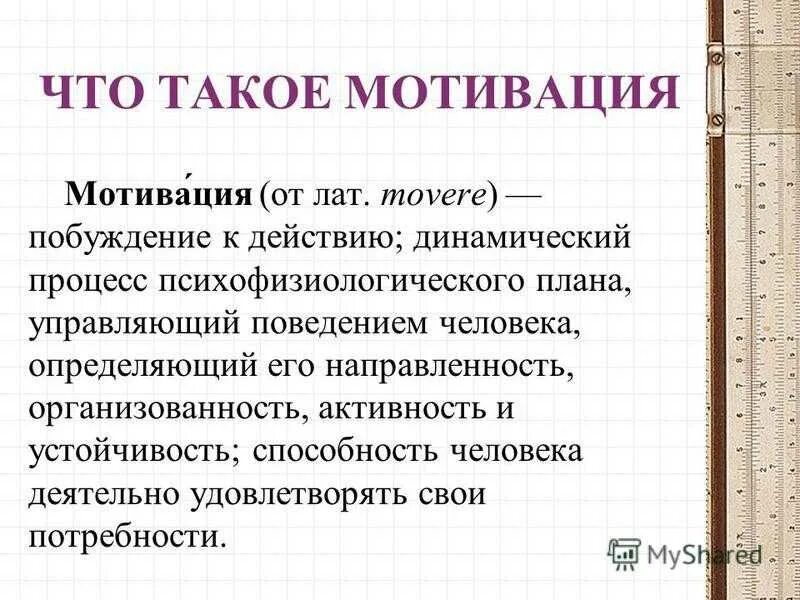 ЧТО ТАКОЕ МОТИВАЦИЯ

Мотива́ция (от лат. movere) — побуждение к действию; динамический процесс психофизиологического плана, управляющий поведением человека, определяющий его направленность, организованность, активность и устойчивость; способность человека деятельно удовлетворять свои потребности.

MyShared